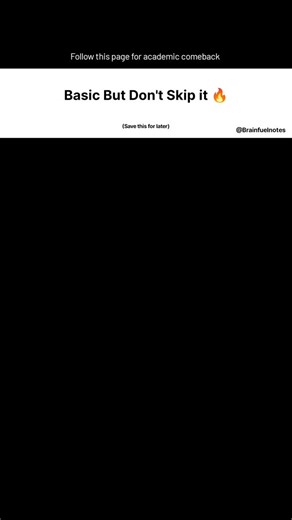 Follow this page for academic comeback

Basic But Don't Skip it 🔥

(Save this for later)

@Brainfuelnotes